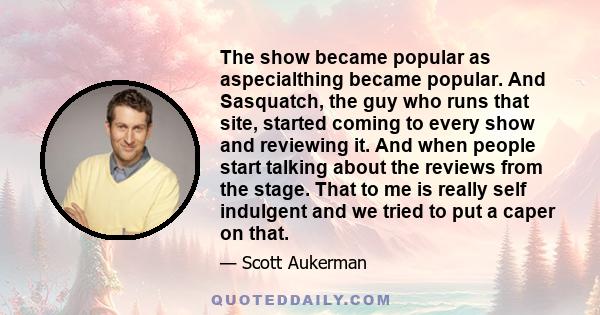 The show became popular as aspecialthing became popular. And Sasquatch, the guy who runs that site, started coming to every show and reviewing it. And when people start talking about the reviews from the stage. That to me is really self indulgent and we tried to put a caper on that.

— Scott Aukerman

QUOTEDDAILY.COM